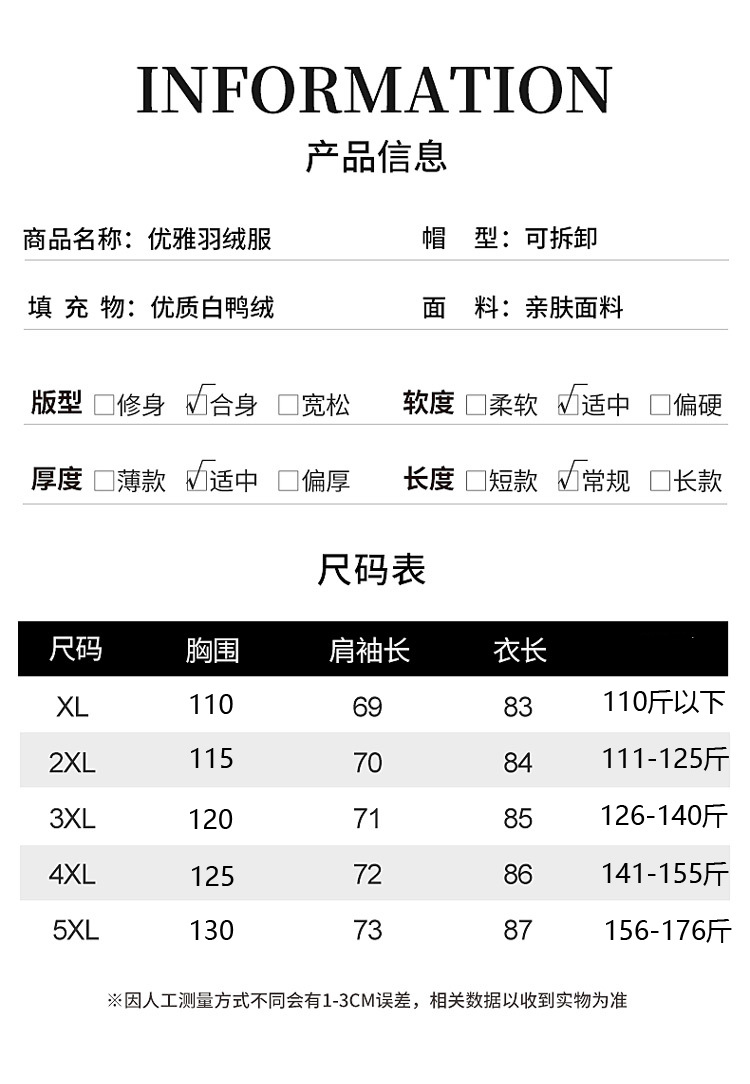 INFORMATION
产品信息

商品名称：优雅羽绒服 帽 型：可拆卸

填 充 物：优质白鸭绒 面 料：亲肤面料

版型 ☐修身 ☑合身 ☐宽松 软度 ☐柔软 ☑适中 ☐偏硬

厚度 ☐薄款 ☑适中 ☐偏厚 长度 ☐短款 ☑常规 ☐长款

尺码表

| 尺码 | 胸围 | 肩袖长 | 衣长 |  |
|---|---|---|---|---|
| XL | 110 | 69 | 83 | 110斤以下 |
| 2XL | 115 | 70 | 84 | 111-125斤 |
| 3XL | 120 | 71 | 85 | 126-140斤 |
| 4XL | 125 | 72 | 86 | 141-155斤 |
| 5XL | 130 | 73 | 87 | 156-176斤 |

※因人工测量方式不同会有1-3CM误差，相关数据以收到实物为准